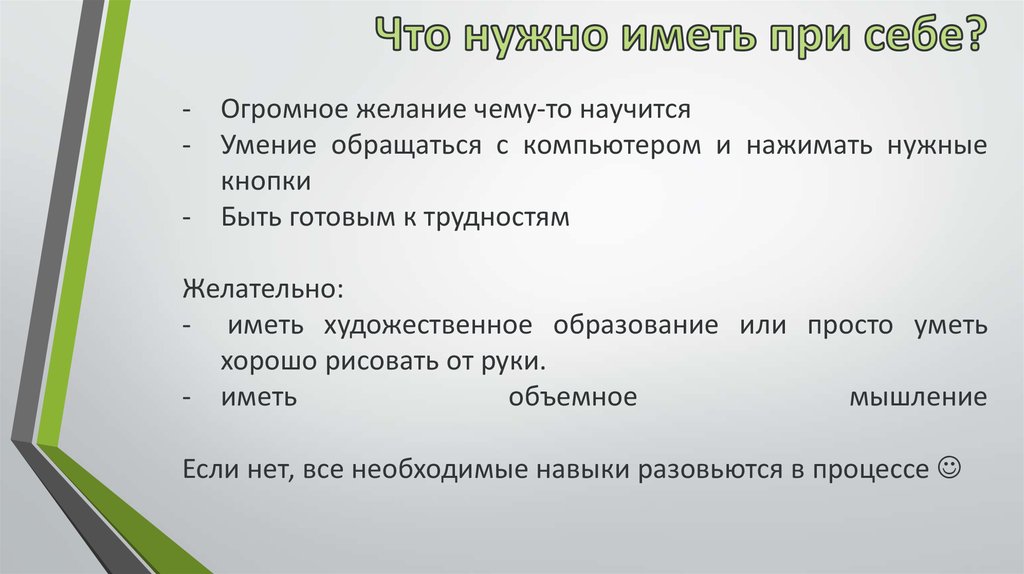 Что нужно иметь при себе?

- Огромное желание чему-то научится
- Умение обращаться с компьютером и нажимать нужные кнопки
- Быть готовым к трудностям

Желательно:
- иметь художественное образование или просто уметь хорошо рисовать от руки.
- иметь объемное мышление

Если нет, все необходимые навыки разовьются в процессе ☺